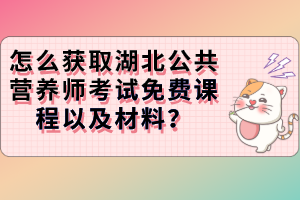 怎么获取湖北公共营养师考试免费课程以及材料？